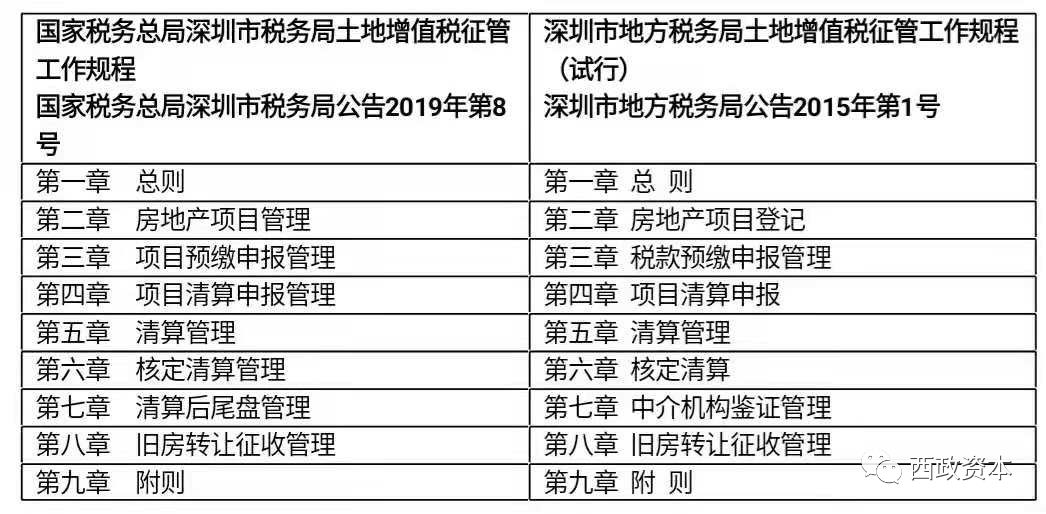 | 国家税务总局深圳市税务局土地增值税征管工作规程 国家税务总局深圳市税务局公告2019年第8号 | 深圳市地方税务局土地增值税征管工作规程（试行） 深圳市地方税务局公告2015年第1号 |
|---|---|
| 第一章 总则 | 第一章 总 则 |
| 第二章 房地产项目管理 | 第二章 房地产项目登记 |
| 第三章 项目预缴申报管理 | 第三章 税款预缴申报管理 |
| 第四章 项目清算申报管理 | 第四章 项目清算申报 |
| 第五章 清算管理 | 第五章 清算管理 |
| 第六章 核定清算管理 | 第六章 核定清算 |
| 第七章 清算后尾盘管理 | 第七章 中介机构鉴证管理 |
| 第八章 旧房转让征收管理 | 第八章 旧房转让征收管理 |
| 第九章 附则 | 第九章 附 则 |

西政资本